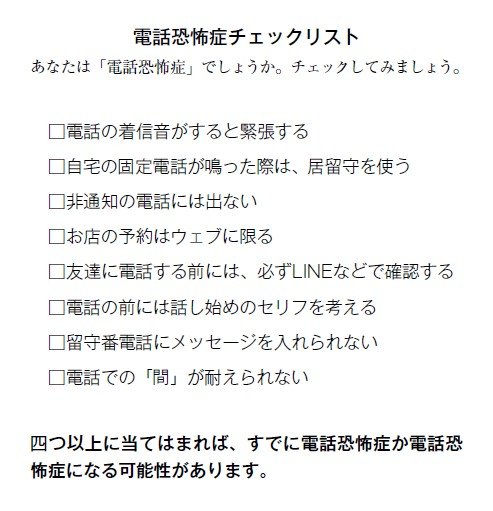 電話恐怖症チェックリスト
あなたは「電話恐怖症」でしょうか。チェックしてみましょう。

□電話の着信音がすると緊張する

□自宅の固定電話が鳴った際は、居留守を使う

□非通知の電話には出ない

□お店の予約はウェブに限る

□友達に電話する前には、必ずLINEなどで確認する

□電話の前には話し始めのセリフを考える

□留守番電話にメッセージを入れられない

□電話での「間」が耐えられない

四つ以上に当てはまれば、すでに電話恐怖症か電話恐怖症になる可能性があります。